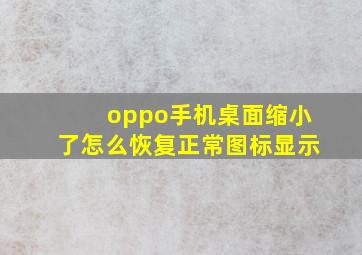 oppo手机桌面缩小了怎么恢复正常图标显示